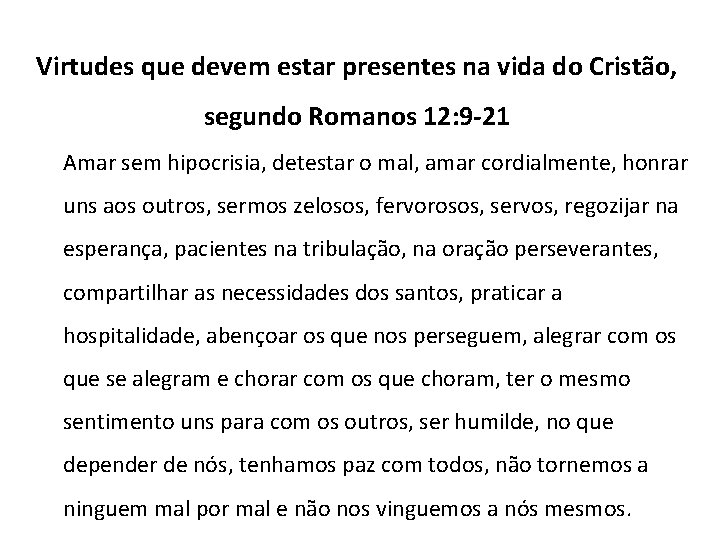 Virtudes que devem estar presentes na vida do Cristão, segundo Romanos 12:9-21

Amar sem hipocrisia, detestar o mal, amar cordialmente, honrar uns aos outros, sermos zelosos, fervorosos, servos, regozijar na esperança, pacientes na tribulação, na oração perseverantes, compartilhar as necessidades dos santos, praticar a hospitalidade, abençoar os que nos perseguem, alegrar com os que se alegram e chorar com os que choram, ter o mesmo sentimento uns para com os outros, ser humilde, no que depender de nós, tenhamos paz com todos, não tornemos a ninguem mal por mal e não nos vinguemos a nós mesmos.